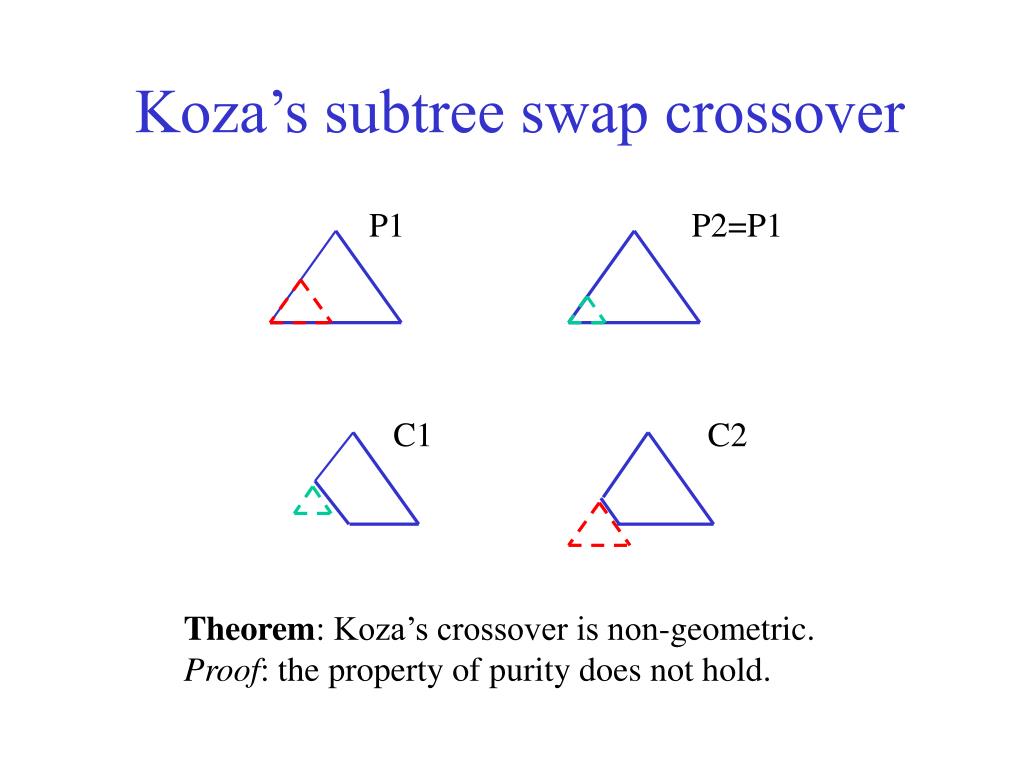 Koza’s subtree swap crossover

P1

P2=P1

C1

C2

Theorem: Koza’s crossover is non-geometric.
Proof: the property of purity does not hold.